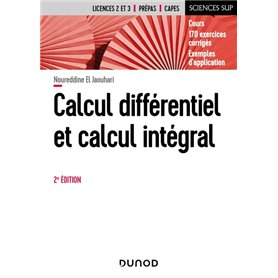 LICENCES 2 ET 3 | PRÉPAS | CAPES

SCIENCES SUP

Cours
170 exercices corrigés
Exemples d'application

Noureddine El Jaouhari

Calcul différentiel et calcul intégral

2e ÉDITION

DUNOD